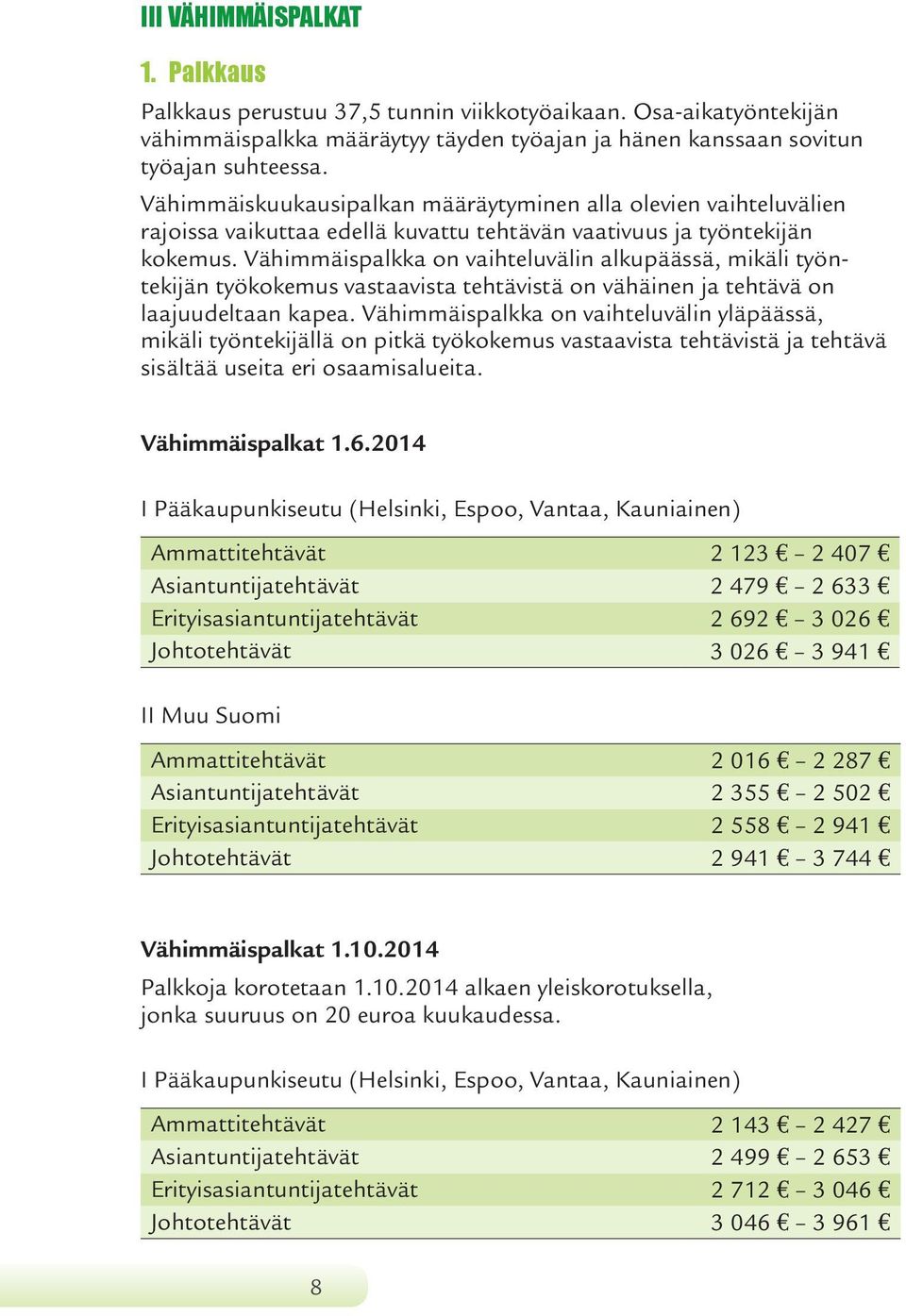 III VÄHIMMÄISPALKAT

1. Palkkaus

Palkkaus perustuu 37,5 tunnin viikkotyöaikaan. Osa-aikatyöntekijän vähimmäispalkka määräytyy täyden työajan ja hänen kanssaan sovitun työajan suhteessa.

Vähimmäiskuukausipalkan määräytyminen alla olevien vaihteluvälien rajoissa vaikuttaa edellä kuvattu tehtävän vaativuus ja työntekijän kokemus. Vähimmäispalkka on vaihteluvälin alkupäässä, mikäli työntekijän työkokemus vastaavista tehtävistä on vähäinen ja tehtävä on laajuudeltaan kapea. Vähimmäispalkka on vaihteluvälin yläpäässä, mikäli työntekijällä on pitkä työkokemus vastaavista tehtävistä ja tehtävä sisältää useita eri osaamisalueita.

Vähimmäispalkat 1.6.2014

I Pääkaupunkiseutu (Helsinki, Espoo, Vantaa, Kauniainen)

| Ammattitehtävät | 2 123 € – 2 407 € |
|---|---|
| Asiantuntijatehtävät | 2 479 € – 2 633 € |
| Erityisasiantuntijatehtävät | 2 692 € – 3 026 € |
| Johtotehtävät | 3 026 € – 3 941 € |

II Muu Suomi

| Ammattitehtävät | 2 016 € – 2 287 € |
|---|---|
| Asiantuntijatehtävät | 2 355 € – 2 502 € |
| Erityisasiantuntijatehtävät | 2 558 € – 2 941 € |
| Johtotehtävät | 2 941 € – 3 744 € |

Vähimmäispalkat 1.10.2014
Palkkoja korotetaan 1.10.2014 alkaen yleiskorotuksella, jonka suuruus on 20 euroa kuukaudessa.

I Pääkaupunkiseutu (Helsinki, Espoo, Vantaa, Kauniainen)

| Ammattitehtävät | 2 143 € – 2 427 € |
|---|---|
| Asiantuntijatehtävät | 2 499 € – 2 653 € |
| Erityisasiantuntijatehtävät | 2 712 € – 3 046 € |
| Johtotehtävät | 3 046 € – 3 961 € |

8